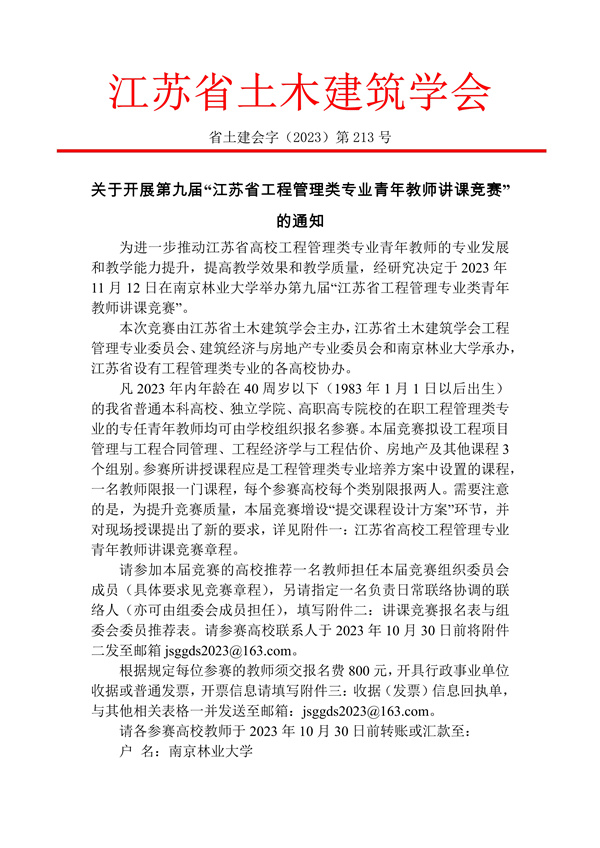 江苏省土木建筑学会

省土建会字（2023）第 213 号

关于开展第九届“江苏省工程管理类专业青年教师讲课竞赛”的通知

为进一步推动江苏省高校工程管理类专业青年教师的专业发展和教学能力提升，提高教学效果和教学质量，经研究决定于 2023 年 11 月 12 日在南京林业大学举办第九届“江苏省工程管理专业类青年教师讲课竞赛”。

本次竞赛由江苏省土木建筑学会主办，江苏省土木建筑学会工程管理专业委员会、建筑经济与房地产专业委员会和南京林业大学承办，江苏省设有工程管理类专业的各高校协办。

凡 2023 年内年龄在 40 周岁以下（1983 年 1 月 1 日以后出生）的我省普通本科高校、独立学院、高职高专院校的在职工程管理类专业的专任青年教师均可由学校组织报名参赛。本届竞赛拟设工程项目管理与工程合同管理、工程经济学与工程估价、房地产及其他课程 3 个组别。参赛所讲授课程应是工程管理类专业培养方案中设置的课程，一名教师限报一门课程，每个参赛高校每个类别限报两人。需要注意的是，为提升竞赛质量，本届竞赛增设“提交课程设计方案”环节，并对现场授课提出了新的要求，详见附件一：江苏省高校工程管理专业青年教师讲课竞赛章程。

请参加本届竞赛的高校推荐一名教师担任本届竞赛组织委员会成员（具体要求见竞赛章程），另请指定一名负责日常联络协调的联络人（亦可由组委会成员担任），填写附件二：讲课竞赛报名表与组委会委员推荐表。请参赛高校联系人于 2023 年 10 月 30 日前将附件二发至邮箱 jsggds2023@163.com。

根据规定每位参赛的教师须交报名费 800 元，开具行政事业单位收据或普通发票，开票信息请填写附件三：收据（发票）信息回执单，与其他相关表格一并发送至邮箱：jsggds2023@163.com。

请各参赛高校教师于 2023 年 10 月 30 日前转账或汇款至：

户 名：南京林业大学